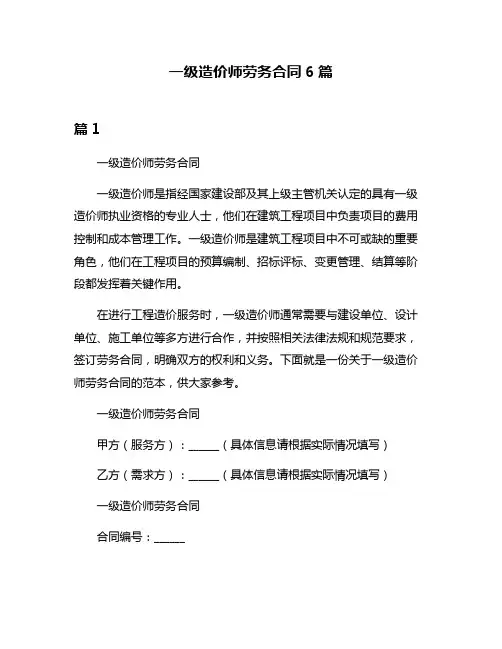 一级造价师劳务合同 6 篇

篇 1

一级造价师劳务合同

一级造价师是指经国家建设部及其上级主管机关认定的具有一级造价师执业资格的专业人士，他们在建筑工程项目中负责项目的费用控制和成本管理工作。一级造价师是建筑工程项目中不可或缺的重要角色，他们在工程项目的预算编制、招标评标、变更管理、结算等阶段都发挥着关键作用。

在进行工程造价服务时，一级造价师通常需要与建设单位、设计单位、施工单位等多方进行合作，并按照相关法律法规和规范要求，签订劳务合同，明确双方的权利和义务。下面就是一份关于一级造价师劳务合同的范本，供大家参考。

一级造价师劳务合同

甲方（服务方）：______（具体信息请根据实际情况填写）

乙方（需求方）：______（具体信息请根据实际情况填写）

一级造价师劳务合同

合同编号：______